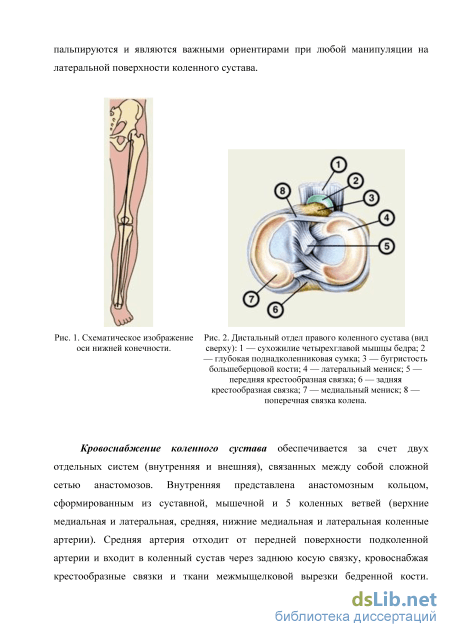 пальпируются и являются важными ориентирами при любой манипуляции на латеральной поверхности коленного сустава.

1
2
3
4
5
6
7
8

Рис. 1. Схематическое изображение оси нижней конечности.

Рис. 2. Дистальный отдел правого коленного сустава (вид сверху): 1 — сухожилие четырехглавой мышцы бедра; 2 — глубокая поднадколенниковая сумка; 3 — бугристость большеберцовой кости; 4 — латеральный мениск; 5 — передняя крестообразная связка; 6 — задняя крестообразная связка; 7 — медиальный мениск; 8 — поперечная связка колена.

Кровоснабжение коленного сустава обеспечивается за счет двух отдельных систем (внутренняя и внешняя), связанных между собой сложной сетью анастомозов. Внутренняя представлена анастомозным кольцом, сформированным из суставной, мышечной и 5 коленных ветвей (верхние медиальная и латеральная, средняя, нижние медиальная и латеральная коленные артерии). Средняя артерия отходит от передней поверхности подколенной артерии и входит в коленный сустав через заднюю косую связку, кровоснабжая крестообразные связки и ткани межмыщелковой вырезки бедренной кости.

dsLib.net
библиотека диссертаций